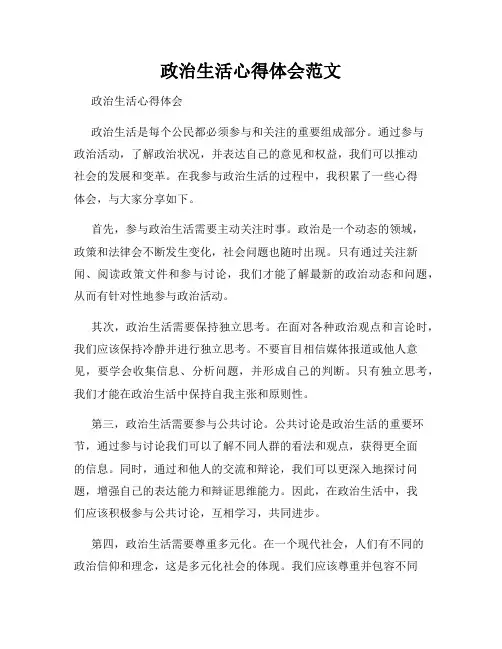 政治生活心得体会范文

政治生活心得体会

政治生活是每个公民都必须参与和关注的重要组成部分。通过参与政治活动，了解政治状况，并表达自己的意见和权益，我们可以推动社会的发展和变革。在我参与政治生活的过程中，我积累了一些心得体会，与大家分享如下。

首先，参与政治生活需要主动关注时事。政治是一个动态的领域，政策和法律会不断发生变化，社会问题也随时出现。只有通过关注新闻、阅读政策文件和参与讨论，我们才能了解最新的政治动态和问题，从而有针对性地参与政治活动。

其次，政治生活需要保持独立思考。在面对各种政治观点和言论时，我们应该保持冷静并进行独立思考。不要盲目相信媒体报道或他人意见，要学会收集信息、分析问题，并形成自己的判断。只有独立思考，我们才能在政治生活中保持自我主张和原则性。

第三，政治生活需要参与公共讨论。公共讨论是政治生活的重要环节，通过参与讨论我们可以了解不同人群的看法和观点，获得更全面的信息。同时，通过和他人的交流和辩论，我们可以更深入地探讨问题，增强自己的表达能力和辩证思维能力。因此，在政治生活中，我们应该积极参与公共讨论，互相学习，共同进步。

第四，政治生活需要尊重多元化。在一个现代社会，人们有不同的政治信仰和理念，这是多元化社会的体现。我们应该尊重并包容不同